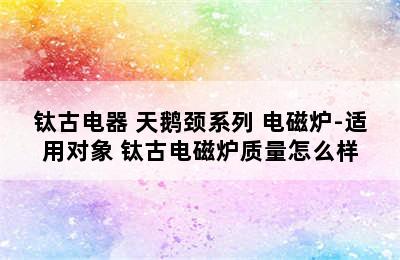 钛古电器 天鹅颈系列 电磁炉-适用对象 钛古电磁炉质量怎么样